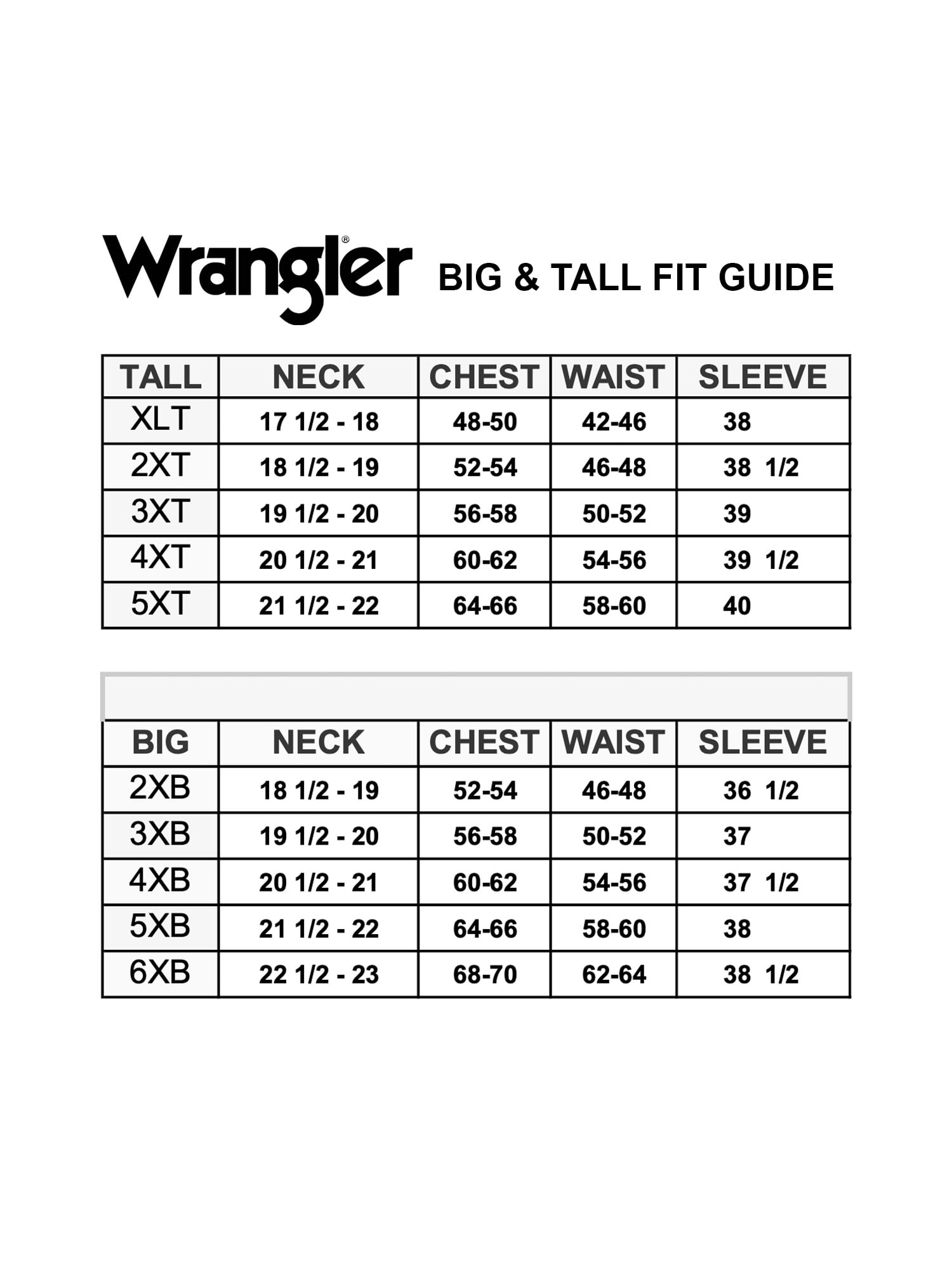 Wrangler® BIG & TALL FIT GUIDE

| TALL | NECK | CHEST | WAIST | SLEEVE |
|---|---|---|---|---|
| XLT | 17 1/2 - 18 | 48-50 | 42-46 | 38 |
| 2XT | 18 1/2 - 19 | 52-54 | 46-48 | 38 1/2 |
| 3XT | 19 1/2 - 20 | 56-58 | 50-52 | 39 |
| 4XT | 20 1/2 - 21 | 60-62 | 54-56 | 39 1/2 |
| 5XT | 21 1/2 - 22 | 64-66 | 58-60 | 40 |

| BIG | NECK | CHEST | WAIST | SLEEVE |
|---|---|---|---|---|
| 2XB | 18 1/2 - 19 | 52-54 | 46-48 | 36 1/2 |
| 3XB | 19 1/2 - 20 | 56-58 | 50-52 | 37 |
| 4XB | 20 1/2 - 21 | 60-62 | 54-56 | 37 1/2 |
| 5XB | 21 1/2 - 22 | 64-66 | 58-60 | 38 |
| 6XB | 22 1/2 - 23 | 68-70 | 62-64 | 38 1/2 |